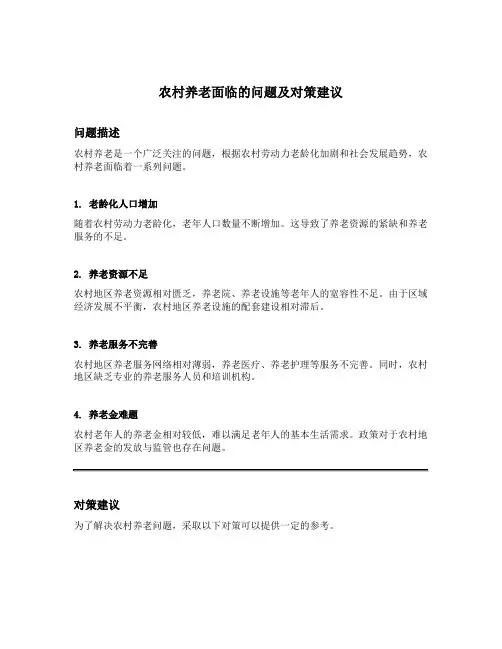 农村养老面临的问题及对策建议

问题描述

农村养老是一个广泛关注的问题，根据农村劳动力老龄化加剧和社会发展趋势，农村养老面临着一系列问题。

1. 老龄化人口增加

随着农村劳动力老龄化，老年人口数量不断增加。这导致了养老资源的紧缺和养老服务的不足。

2. 养老资源不足

农村地区养老资源相对匮乏，养老院、养老设施等老年人的宽容性不足。由于区域经济发展不平衡，农村地区养老设施的配套建设相对滞后。

3. 养老服务不完善

农村地区养老服务网络相对薄弱，养老医疗、养老护理等服务不完善。同时，农村地区缺乏专业的养老服务人员和培训机构。

4. 养老金难题

农村老年人的养老金相对较低，难以满足老年人的基本生活需求。政策对于农村地区养老金的发放与监管也存在问题。

对策建议

为了解决农村养老问题，采取以下对策可以提供一定的参考。